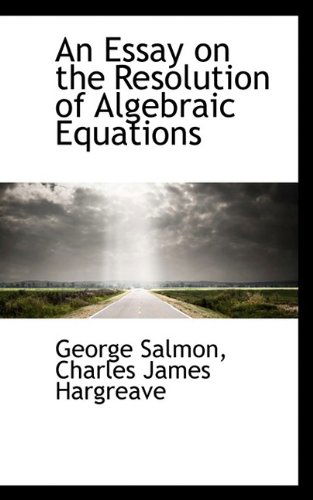 An Essay on the Resolution of Algebraic Equations

George Salmon, Charles James Hargreave